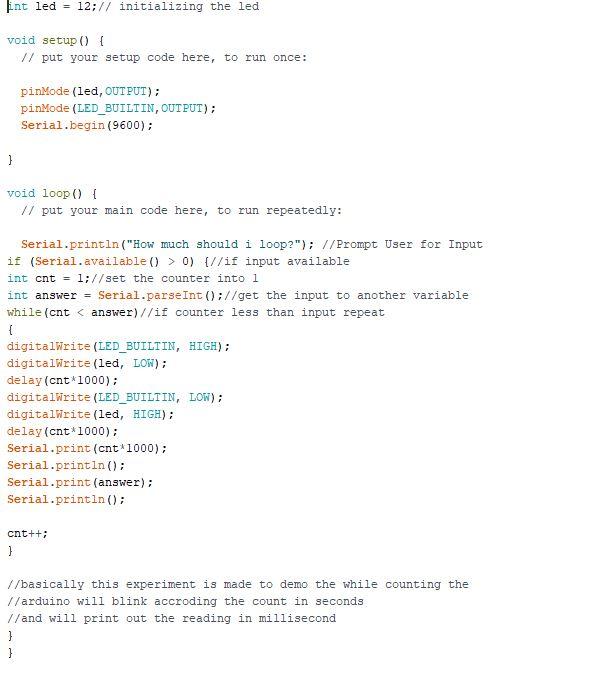 int led = 12;// initializing the led

void setup() {
  // put your setup code here, to run once:

  pinMode(led,OUTPUT);
  pinMode(LED_BUILTIN,OUTPUT);
  Serial.begin(9600);

}

void loop() {
  // put your main code here, to run repeatedly:

  Serial.println("How much should i loop?"); //Prompt User for Input
if (Serial.available() > 0) {//if input available
int cnt = 1;//set the counter into 1
int answer = Serial.parseInt();//get the input to another variable
while(cnt < answer)//if counter less than input repeat
{
digitalWrite(LED_BUILTIN, HIGH);
digitalWrite(led, LOW);
delay(cnt*1000);
digitalWrite(LED_BUILTIN, LOW);
digitalWrite(led, HIGH);
delay(cnt*1000);
Serial.print(cnt*1000);
Serial.println();
Serial.print(answer);
Serial.println();

cnt++;
}

//basically this experiment is made to demo the while counting the
//arduino will blink accroding the count in seconds
//and will print out the reading in millisecond
}
}